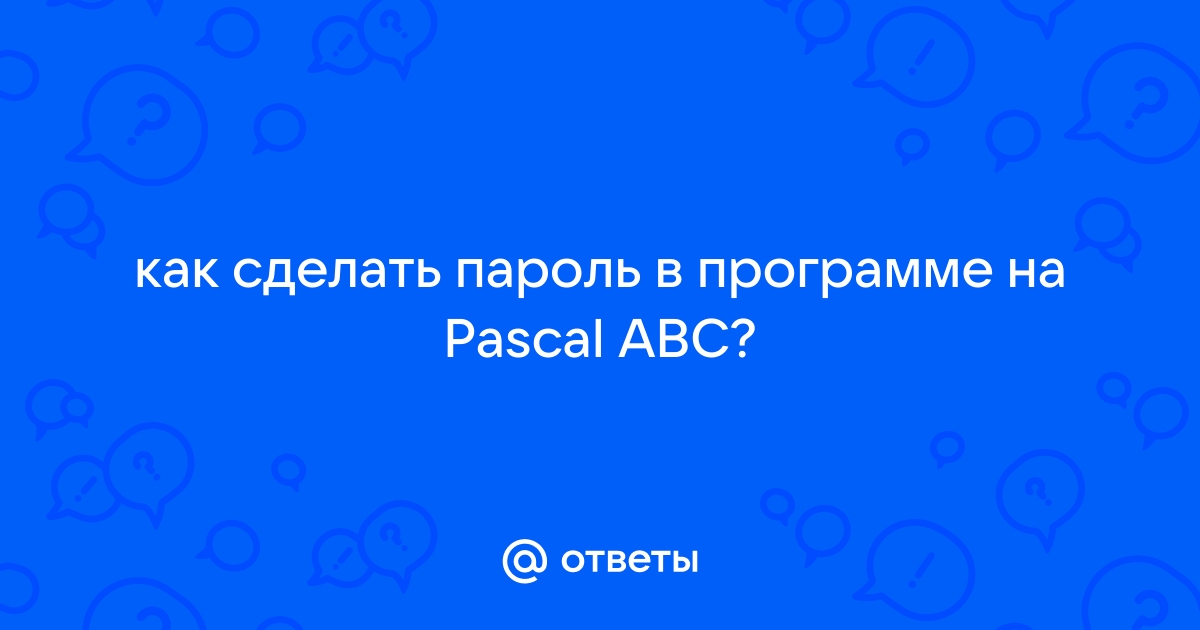 как сделать пароль в программе на Pascal ABC?

@ ответы